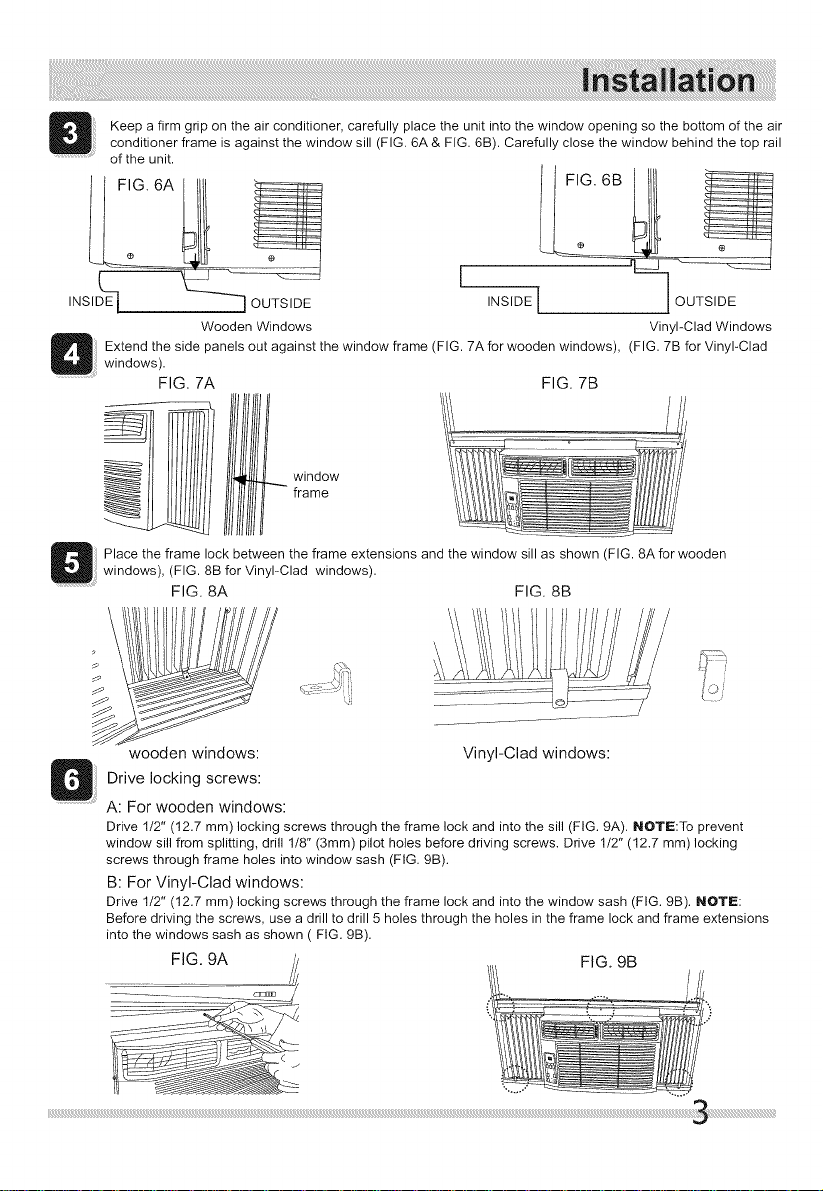 Installation

3 Keep a firm grip on the air conditioner, carefully place the unit into the window opening so the bottom of the air conditioner frame is against the window sill (FIG. 6A & FIG. 6B). Carefully close the window behind the top rail of the unit.

FIG. 6A

INSIDE OUTSIDE

Wooden Windows

FIG. 6B

INSIDE OUTSIDE

Vinyl-Clad Windows

4 Extend the side panels out against the window frame (FIG. 7A for wooden windows), (FIG. 7B for Vinyl-Clad windows).

FIG. 7A

window frame

FIG. 7B

5 Place the frame lock between the frame extensions and the window sill as shown (FIG. 8A for wooden windows), (FIG. 8B for Vinyl-Clad windows).

FIG. 8A

FIG. 8B

wooden windows:

Vinyl-Clad windows:

6 Drive locking screws:

A: For wooden windows:
Drive 1/2" (12.7 mm) locking screws through the frame lock and into the sill (FIG. 9A). NOTE:To prevent window sill from splitting, drill 1/8" (3mm) pilot holes before driving screws. Drive 1/2" (12.7 mm) locking screws through frame holes into window sash (FIG. 9B).

B: For Vinyl-Clad windows:
Drive 1/2" (12.7 mm) locking screws through the frame lock and into the window sash (FIG. 9B). NOTE: Before driving the screws, use a drill to drill 5 holes through the holes in the frame lock and frame extensions into the windows sash as shown ( FIG. 9B).

FIG. 9A

FIG. 9B

3